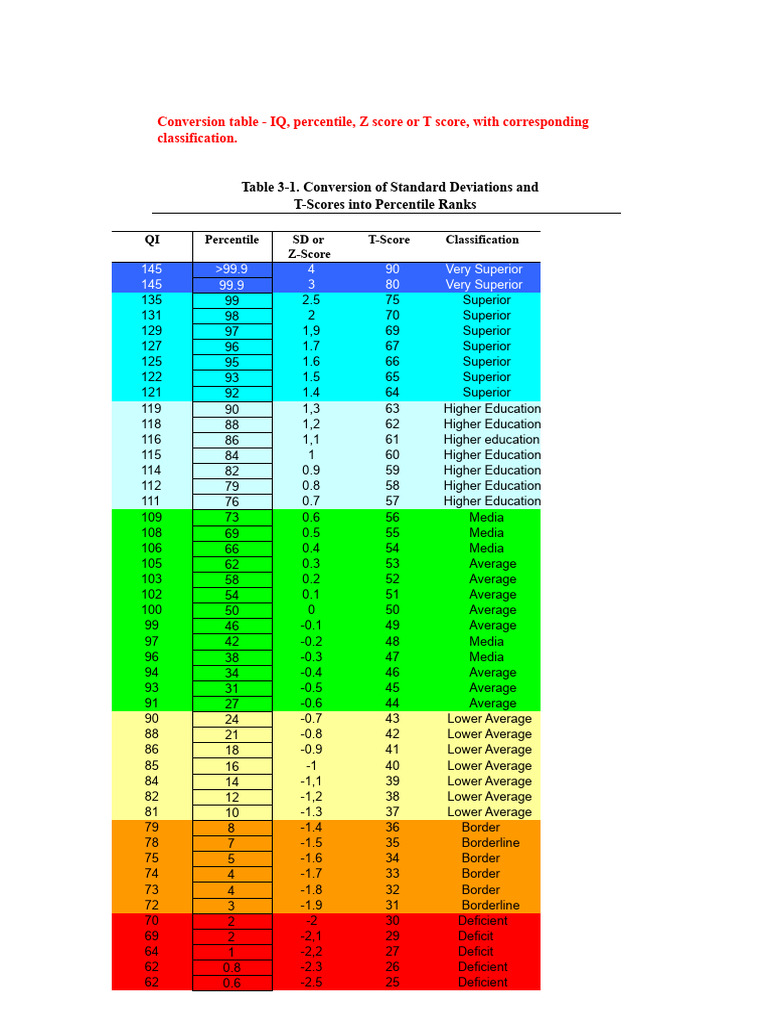 Conversion table - IQ, percentile, Z score or T score, with corresponding classification.

Table 3-1. Conversion of Standard Deviations and T-Scores into Percentile Ranks

| QI | Percentile | SD or Z-Score | T-Score | Classification |
|---|---|---|---|---|
| 145 | >99.9 | 4 | 90 | Very Superior |
| 145 | 99.9 | 3 | 80 | Very Superior |
| 135 | 99 | 2.5 | 75 | Superior |
| 131 | 98 | 2 | 70 | Superior |
| 129 | 97 | 1,9 | 69 | Superior |
| 127 | 96 | 1.7 | 67 | Superior |
| 125 | 95 | 1.6 | 66 | Superior |
| 122 | 93 | 1.5 | 65 | Superior |
| 121 | 92 | 1.4 | 64 | Superior |
| 119 | 90 | 1,3 | 63 | Higher Education |
| 118 | 88 | 1,2 | 62 | Higher Education |
| 116 | 86 | 1,1 | 61 | Higher education |
| 115 | 84 | 1 | 60 | Higher Education |
| 114 | 82 | 0.9 | 59 | Higher Education |
| 112 | 79 | 0.8 | 58 | Higher Education |
| 111 | 76 | 0.7 | 57 | Higher Education |
| 109 | 73 | 0.6 | 56 | Media |
| 108 | 69 | 0.5 | 55 | Media |
| 106 | 66 | 0.4 | 54 | Media |
| 105 | 62 | 0.3 | 53 | Average |
| 103 | 58 | 0.2 | 52 | Average |
| 102 | 54 | 0.1 | 51 | Average |
| 100 | 50 | 0 | 50 | Average |
| 99 | 46 | -0.1 | 49 | Average |
| 97 | 42 | -0.2 | 48 | Media |
| 96 | 38 | -0.3 | 47 | Media |
| 94 | 34 | -0.4 | 46 | Average |
| 93 | 31 | -0.5 | 45 | Average |
| 91 | 27 | -0.6 | 44 | Average |
| 90 | 24 | -0.7 | 43 | Lower Average |
| 88 | 21 | -0.8 | 42 | Lower Average |
| 86 | 18 | -0.9 | 41 | Lower Average |
| 85 | 16 | -1 | 40 | Lower Average |
| 84 | 14 | -1,1 | 39 | Lower Average |
| 82 | 12 | -1,2 | 38 | Lower Average |
| 81 | 10 | -1.3 | 37 | Lower Average |
| 79 | 8 | -1.4 | 36 | Border |
| 78 | 7 | -1.5 | 35 | Borderline |
| 75 | 5 | -1.6 | 34 | Border |
| 74 | 4 | -1.7 | 33 | Border |
| 73 | 4 | -1.8 | 32 | Border |
| 72 | 3 | -1.9 | 31 | Borderline |
| 70 | 2 | -2 | 30 | Deficient |
| 69 | 2 | -2.1 | 29 | Deficit |
| 64 | 1 | -2,2 | 27 | Deficit |
| 62 | 0.8 | -2.3 | 26 | Deficient |
| 62 | 0.6 | -2.5 | 25 | Deficient |